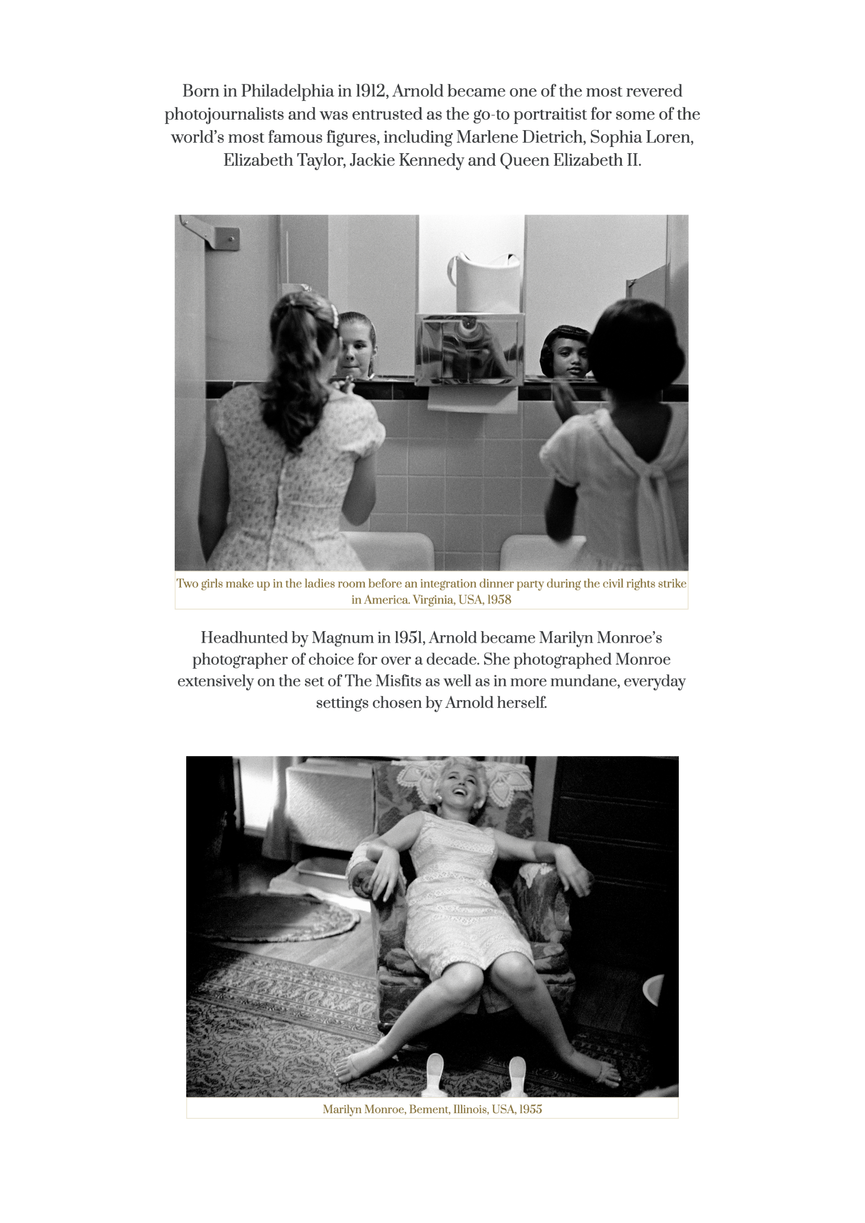 Born in Philadelphia in 1912, Arnold became one of the most revered photojournalists and was entrusted as the go-to portraitist for some of the world's most famous figures, including Marlene Dietrich, Sophia Loren, Elizabeth Taylor, Jackie Kennedy and Queen Elizabeth II.

Two girls make up in the ladies room before an integration dinner party during the civil rights strike in America. Virginia, USA, 1958

Headhunted by Magnum in 1951, Arnold became Marilyn Monroe's photographer of choice for over a decade. She photographed Monroe extensively on the set of The Misfits as well as in more mundane, everyday settings chosen by Arnold herself.

Marilyn Monroe, Bement, Illinois, USA, 1955